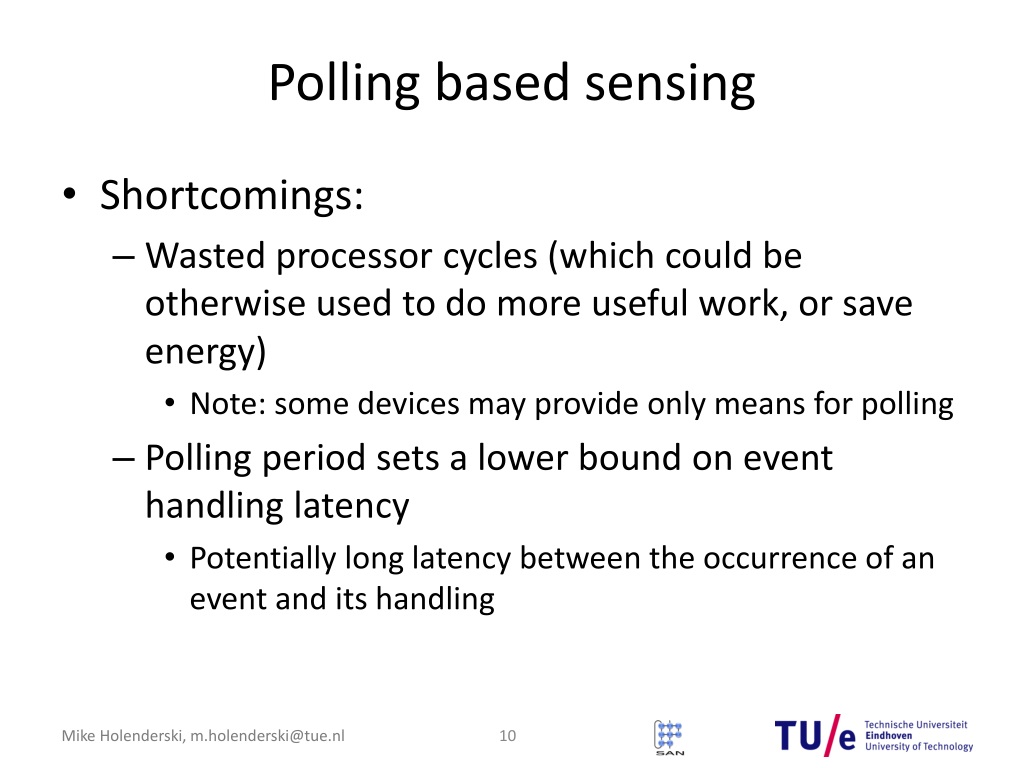 Polling based sensing

• Shortcomings:

– Wasted processor cycles (which could be otherwise used to do more useful work, or save energy)

• Note: some devices may provide only means for polling

– Polling period sets a lower bound on event handling latency

• Potentially long latency between the occurrence of an event and its handling

Mike Holenderski, m.holenderski@tue.nl 10 SAN TU/e Technische Universiteit Eindhoven University of Technology